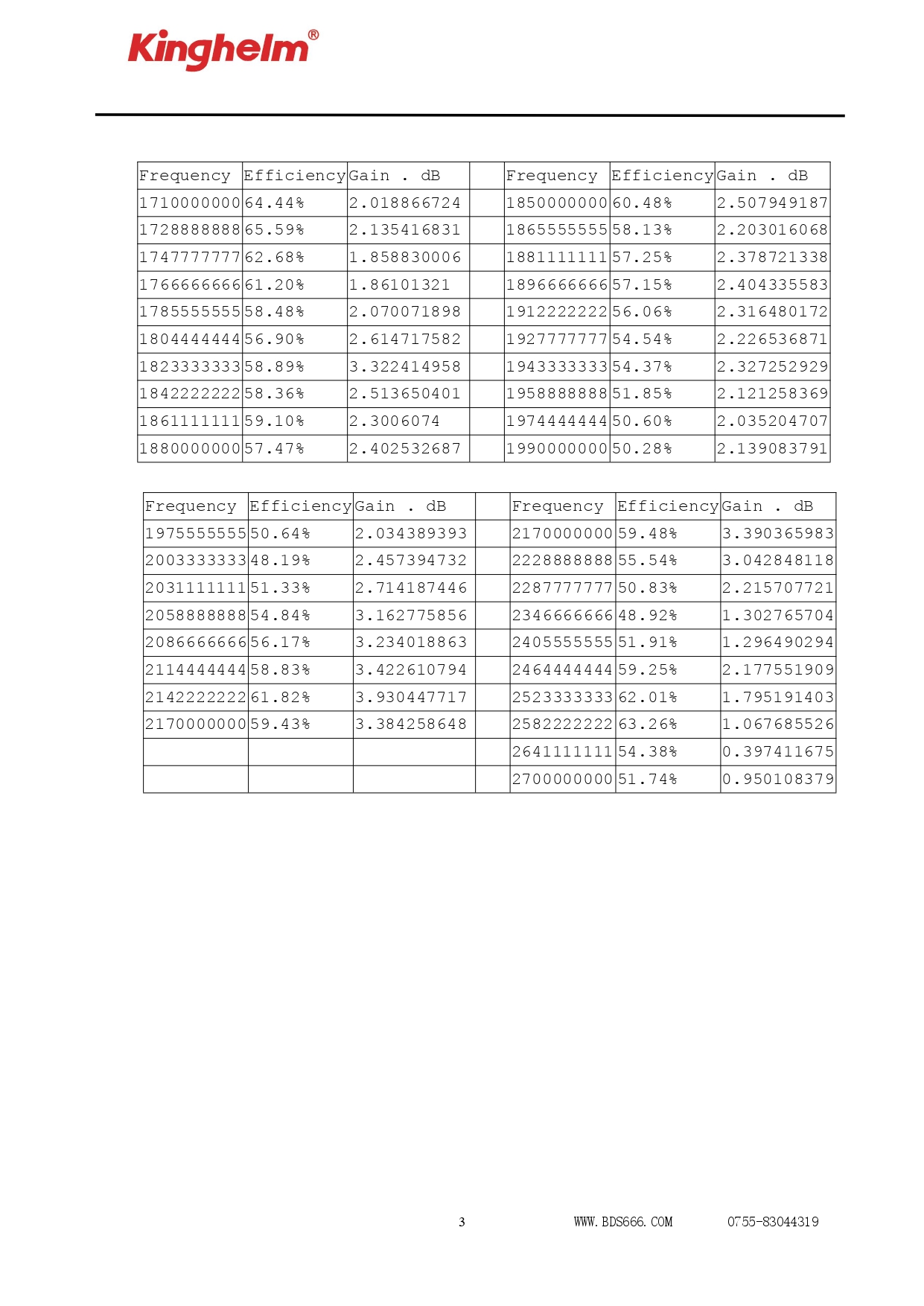 Kinghelm®

| Frequency | Efficiency | Gain . dB | | Frequency | Efficiency | Gain . dB |
|---|---|---|---|---|---|---|
| 1710000000 | 64.44% | 2.018866724 | | 1850000000 | 60.48% | 2.507949187 |
| 1728888888 | 65.59% | 2.135416831 | | 1865555555 | 58.13% | 2.203016068 |
| 1747777777 | 62.68% | 1.858830006 | | 1881111111 | 57.25% | 2.378721338 |
| 1766666666 | 61.20% | 1.86101321 | | 1896666666 | 57.15% | 2.404335583 |
| 1785555555 | 58.48% | 2.070071898 | | 1912222222 | 56.06% | 2.316480172 |
| 1804444444 | 56.90% | 2.614717582 | | 1927777777 | 54.54% | 2.226536871 |
| 1823333333 | 58.89% | 3.322414958 | | 1943333333 | 54.37% | 2.327252929 |
| 1842222222 | 58.36% | 2.513650401 | | 1958888888 | 51.85% | 2.121258369 |
| 1861111111 | 59.10% | 2.3006074 | | 1974444444 | 50.60% | 2.035204707 |
| 1880000000 | 57.47% | 2.402532687 | | 1990000000 | 50.28% | 2.139083791 |

| Frequency | Efficiency | Gain . dB | | Frequency | Efficiency | Gain . dB |
|---|---|---|---|---|---|---|
| 1975555555 | 50.64% | 2.034389393 | | 2170000000 | 59.48% | 3.390365983 |
| 2003333333 | 48.19% | 2.457394732 | | 2228888888 | 55.54% | 3.042848118 |
| 2031111111 | 51.33% | 2.714187446 | | 2287777777 | 50.83% | 2.215707721 |
| 2058888888 | 54.84% | 3.162775856 | | 2346666666 | 48.92% | 1.302765704 |
| 2086666666 | 56.17% | 3.234018863 | | 2405555555 | 51.91% | 1.296490294 |
| 2114444444 | 58.83% | 3.422610794 | | 2464444444 | 59.25% | 2.177551909 |
| 2142222222 | 61.82% | 3.930447717 | | 2523333333 | 62.01% | 1.795191403 |
| 2170000000 | 59.43% | 3.384258648 | | 2582222222 | 63.26% | 1.067685526 |
| | | | | 2641111111 | 54.38% | 0.397411675 |
| | | | | 2700000000 | 51.74% | 0.950108379 |

3 WWW.BDS666.COM 0755-83044319